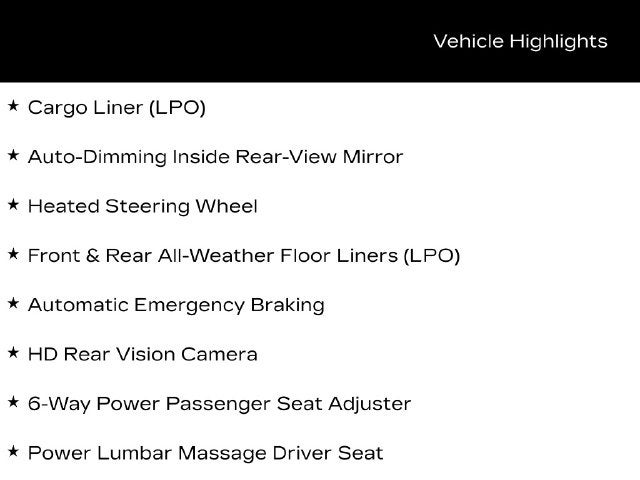 Vehicle Highlights

★ Cargo Liner (LPO)

★ Auto-Dimming Inside Rear-View Mirror

★ Heated Steering Wheel

★ Front & Rear All-Weather Floor Liners (LPO)

★ Automatic Emergency Braking

★ HD Rear Vision Camera

★ 6-Way Power Passenger Seat Adjuster

★ Power Lumbar Massage Driver Seat